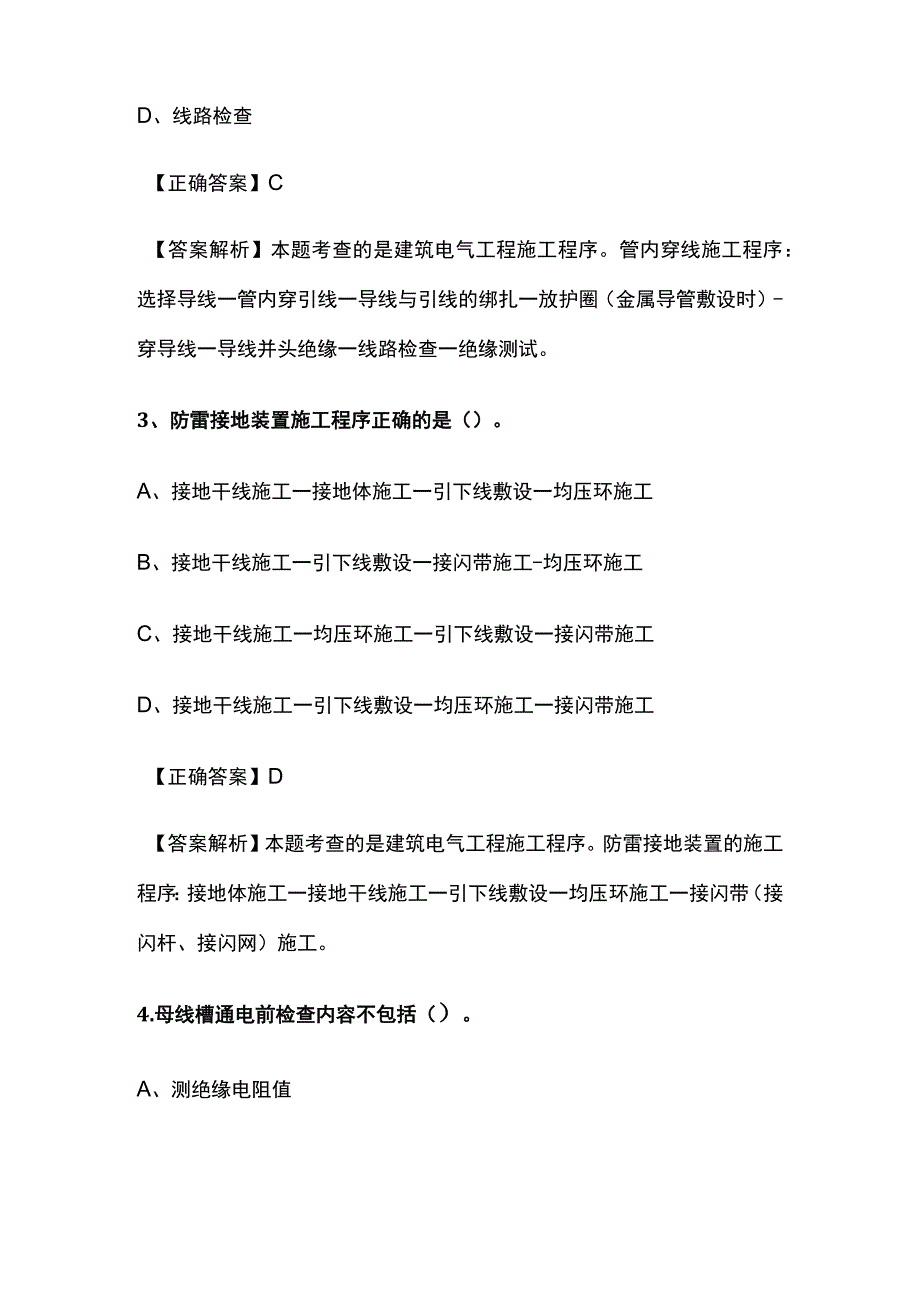 D、线路检查

【正确答案】C

【答案解析】本题考查的是建筑电气工程施工程序。管内穿线施工程序：选择导线一管内穿引线一导线与引线的绑扎一放护圈（金属导管敷设时）-穿导线一导线并头绝缘一线路检查一绝缘测试。

3、防雷接地装置施工程序正确的是（）。

A、接地干线施工一接地体施工一引下线敷设一均压环施工

B、接地干线施工一引下线敷设一接闪带施工-均压环施工

C、接地干线施工一均压环施工一引下线敷设一接闪带施工

D、接地干线施工一引下线敷设一均压环施工一接闪带施工

【正确答案】D

【答案解析】本题考查的是建筑电气工程施工程序。防雷接地装置的施工程序:接地体施工一接地干线施工一引下线敷设一均压环施工一接闪带（接闪杆、接闪网）施工。

4.母线槽通电前检查内容不包括（）。

A、测绝缘电阻值